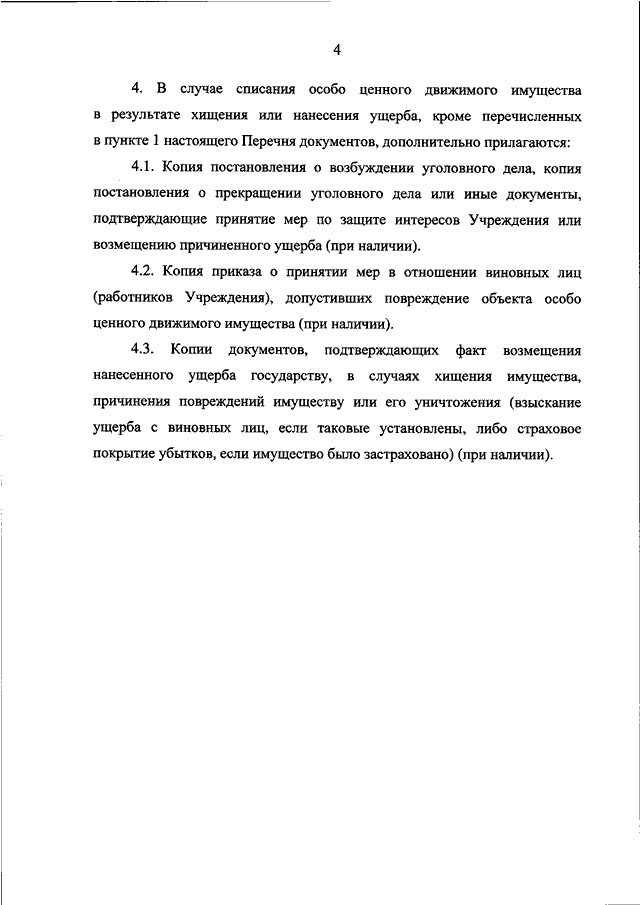 4

4. В случае списания особо ценного движимого имущества в результате хищения или нанесения ущерба, кроме перечисленных в пункте 1 настоящего Перечня документов, дополнительно прилагаются:

4.1. Копия постановления о возбуждении уголовного дела, копия постановления о прекращении уголовного дела или иные документы, подтверждающие принятие мер по защите интересов Учреждения или возмещению причиненного ущерба (при наличии).

4.2. Копия приказа о принятии мер в отношении виновных лиц (работников Учреждения), допустивших повреждение объекта особо ценного движимого имущества (при наличии).

4.3. Копии документов, подтверждающих факт возмещения нанесенного ущерба государству, в случаях хищения имущества, причинения повреждений имуществу или его уничтожения (взыскание ущерба с виновных лиц, если таковые установлены, либо страховое покрытие убытков, если имущество было застраховано) (при наличии).